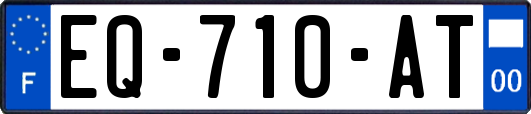 F
EQ-710-AT
00